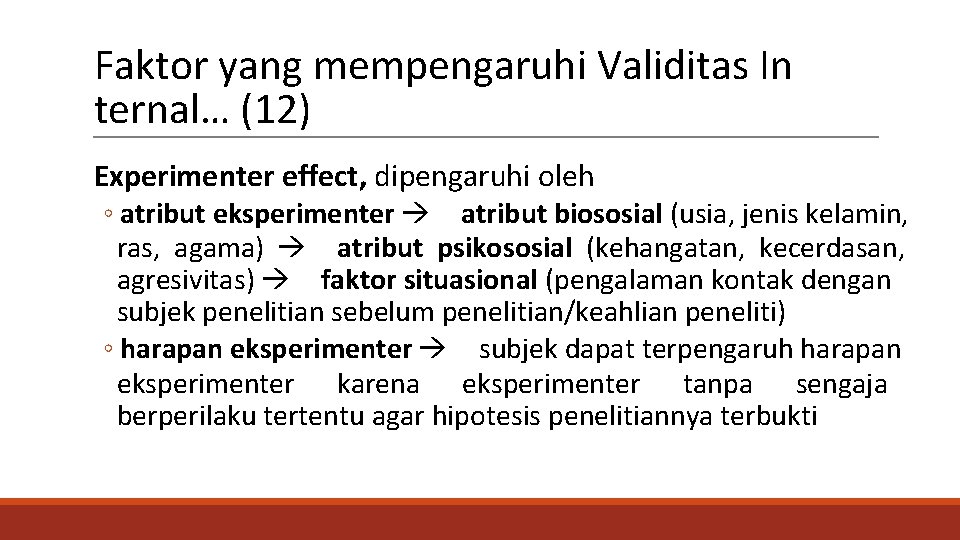 Faktor yang mempengaruhi Validitas In ternal… (12)

Experimenter effect, dipengaruhi oleh

◦ atribut eksperimenter → atribut biososial (usia, jenis kelamin, ras, agama) → atribut psikososial (kehangatan, kecerdasan, agresivitas) → faktor situasional (pengalaman kontak dengan subjek penelitian sebelum penelitian/keahlian peneliti)

◦ harapan eksperimenter → subjek dapat terpengaruh harapan eksperimenter karena eksperimenter tanpa sengaja berperilaku tertentu agar hipotesis penelitiannya terbukti